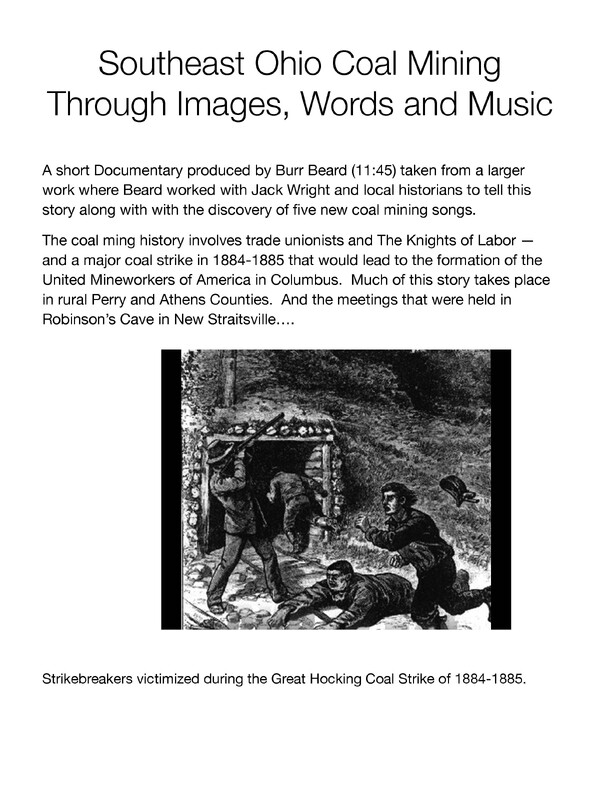 Southeast Ohio Coal Mining Through Images, Words and Music

A short Documentary produced by Burr Beard (11:45) taken from a larger work where Beard worked with Jack Wright and local historians to tell this story along with with the discovery of five new coal mining songs.

The coal ming history involves trade unionists and The Knights of Labor — and a major coal strike in 1884-1885 that would lead to the formation of the United Mineworkers of America in Columbus. Much of this story takes place in rural Perry and Athens Counties. And the meetings that were held in Robinson's Cave in New Straitsville….

Strikebreakers victimized during the Great Hocking Coal Strike of 1884-1885.